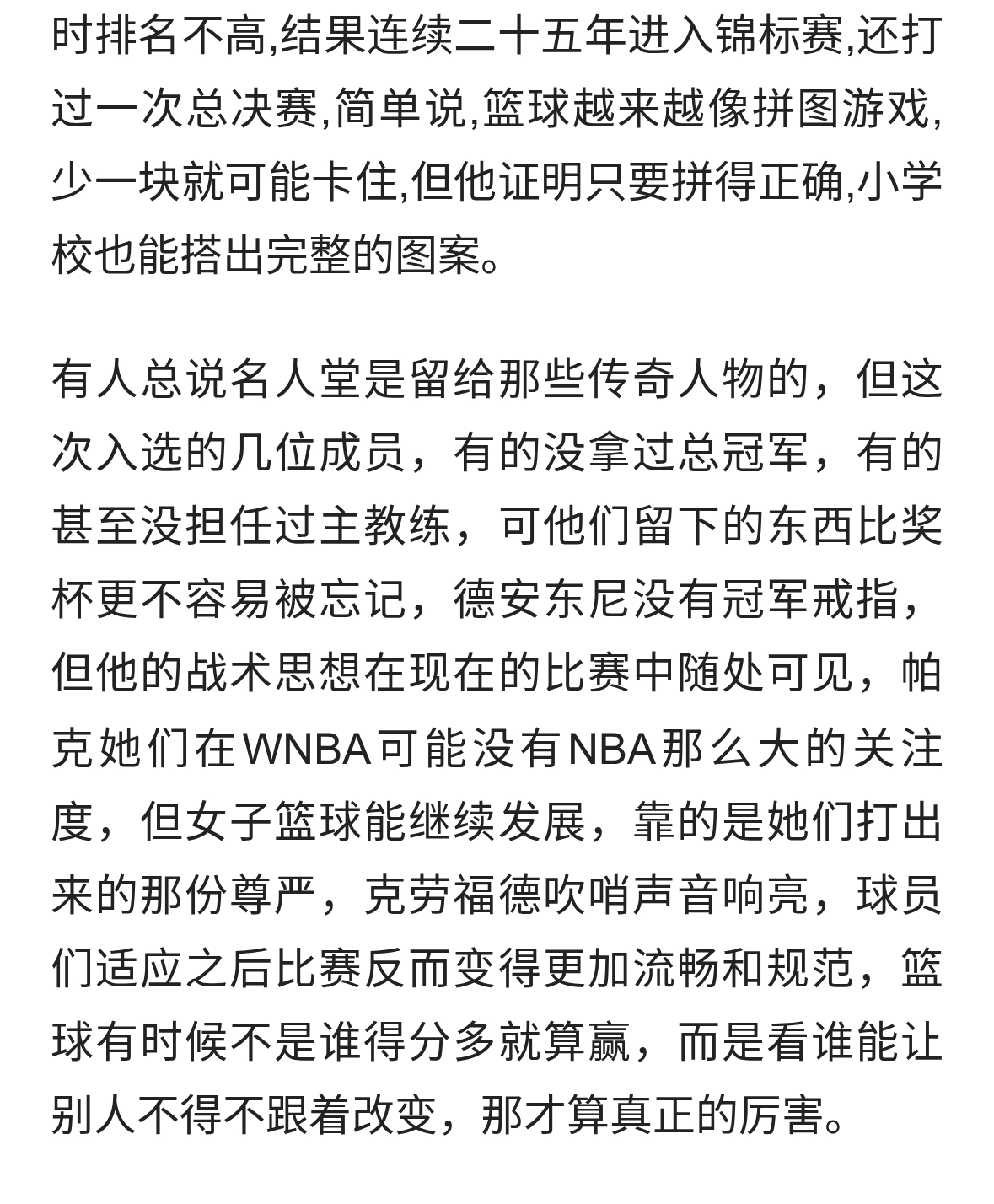 时排名不高,结果连续二十五年进入锦标赛,还打过一次总决赛,简单说,篮球越来越像拼图游戏,少一块就可能卡住,但他证明只要拼得正确,小学校也能搭出完整的图案。

有人总说名人堂是留给那些传奇人物的，但这次入选的几位成员，有的没拿过总冠军，有的甚至没担任过主教练，可他们留下的东西比奖杯更不容易被忘记，德安东尼没有冠军戒指，但他的战术思想在现在的比赛中随处可见，帕克她们在WNBA可能没有NBA那么大的关注度，但女子篮球能继续发展，靠的是她们打出来的那份尊严，克劳福德吹哨声音响亮，球员们适应之后比赛反而变得更加流畅和规范，篮球有时候不是谁得分多就算赢，而是看谁能让别人不得不跟着改变，那才算真正的厉害。